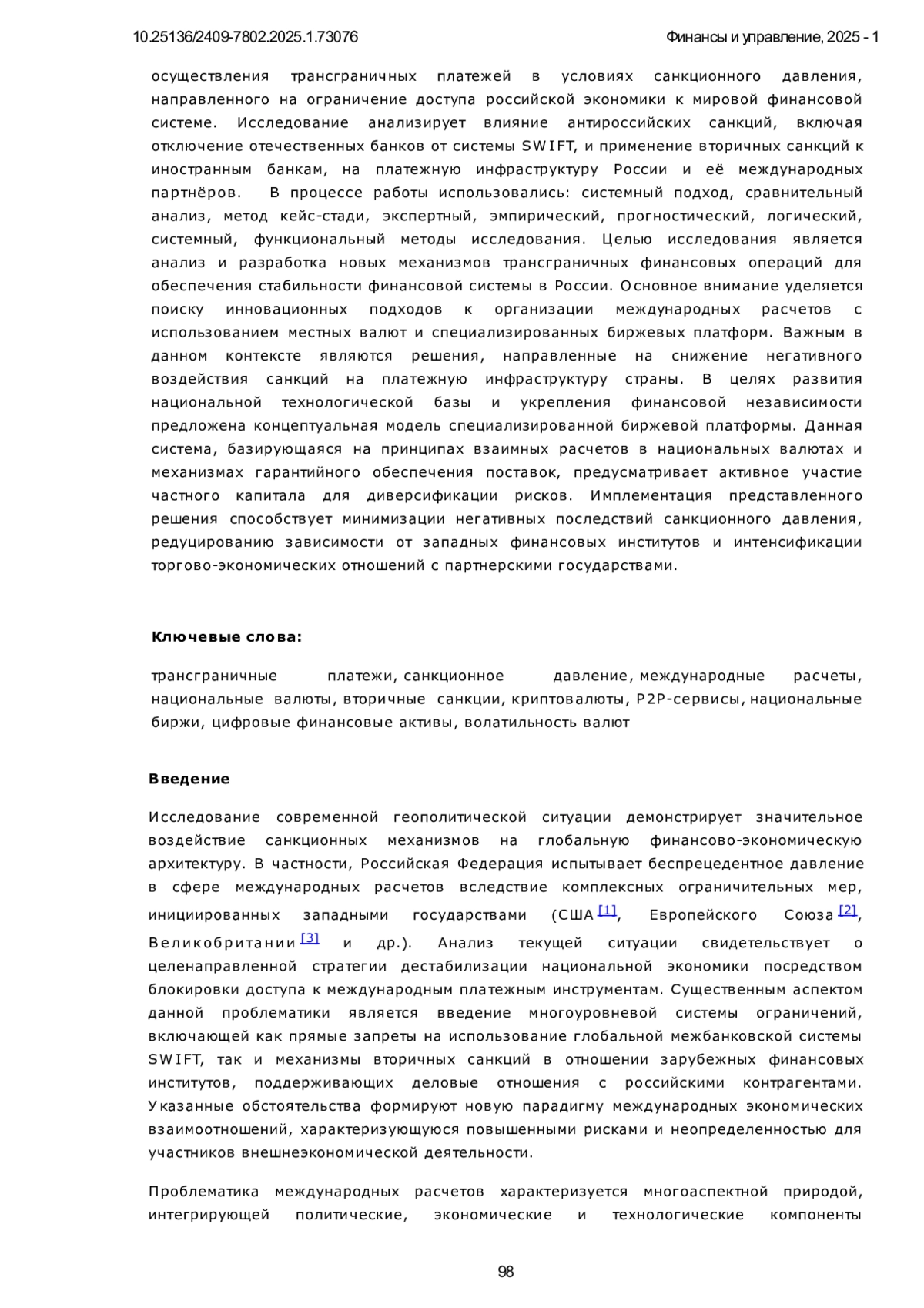 10.25136/2409-7802.2025.1.73076 Финансы и управление, 2025 - 1

осуществления трансграничных платежей в условиях санкционного давления, направленного на ограничение доступа российской экономики к мировой финансовой системе. Исследование анализирует влияние антироссийских санкций, включая отключение отечественных банков от системы SWIFT, и применение вторичных санкций к иностранным банкам, на платежную инфраструктуру России и её международных партнёров. В процессе работы использовались: системный подход, сравнительный анализ, метод кейс-стади, экспертный, эмпирический, прогностический, логический, системный, функциональный методы исследования. Целью исследования является анализ и разработка новых механизмов трансграничных финансовых операций для обеспечения стабильности финансовой системы в России. Основное внимание уделяется поиску инновационных подходов к организации международных расчетов с использованием местных валют и специализированных биржевых платформ. Важным в данном контексте являются решения, направленные на снижение негативного воздействия санкций на платежную инфраструктуру страны. В целях развития национальной технологической базы и укрепления финансовой независимости предложена концептуальная модель специализированной биржевой платформы. Данная система, базирующаяся на принципах взаимных расчетов в национальных валютах и механизмах гарантийного обеспечения поставок, предусматривает активное участие частного капитала для диверсификации рисков. Имплементация представленного решения способствует минимизации негативных последствий санкционного давления, редуцированию зависимости от западных финансовых институтов и интенсификации торгово-экономических отношений с партнерскими государствами.

Ключевые слова:

трансграничные платежи, санкционное давление, международные расчеты, национальные валюты, вторичные санкции, криптовалюты, P2P-сервисы, национальные биржи, цифровые финансовые активы, волатильность валют

Введение

Исследование современной геополитической ситуации демонстрирует значительное воздействие санкционных механизмов на глобальную финансово-экономическую архитектуру. В частности, Российская Федерация испытывает беспрецедентное давление в сфере международных расчетов вследствие комплексных ограничительных мер, инициированных западными государствами (США [1], Европейского Союза [2], Великобритании [3] и др.). Анализ текущей ситуации свидетельствует о целенаправленной стратегии дестабилизации национальной экономики посредством блокировки доступа к международным платежным инструментам. Существенным аспектом данной проблематики является введение многоуровневой системы ограничений, включающей как прямые запреты на использование глобальной межбанковской системы SWIFT, так и механизмы вторичных санкций в отношении зарубежных финансовых институтов, поддерживающих деловые отношения с российскими контрагентами. Указанные обстоятельства формируют новую парадигму международных экономических взаимоотношений, характеризующуюся повышенными рисками и неопределенностью для участников внешнеэкономической деятельности.

Проблематика международных расчетов характеризуется многоаспектной природой, интегрирующей политические, экономические и технологические компоненты

98